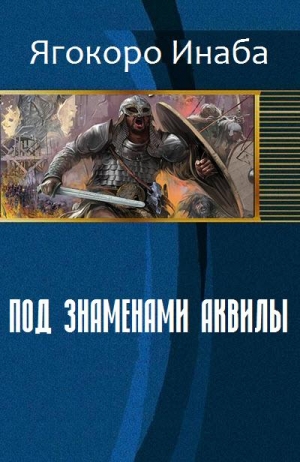 Ягокоро Инаба

ПОД ЗНАМЕНАМИ АКВИЛЫ